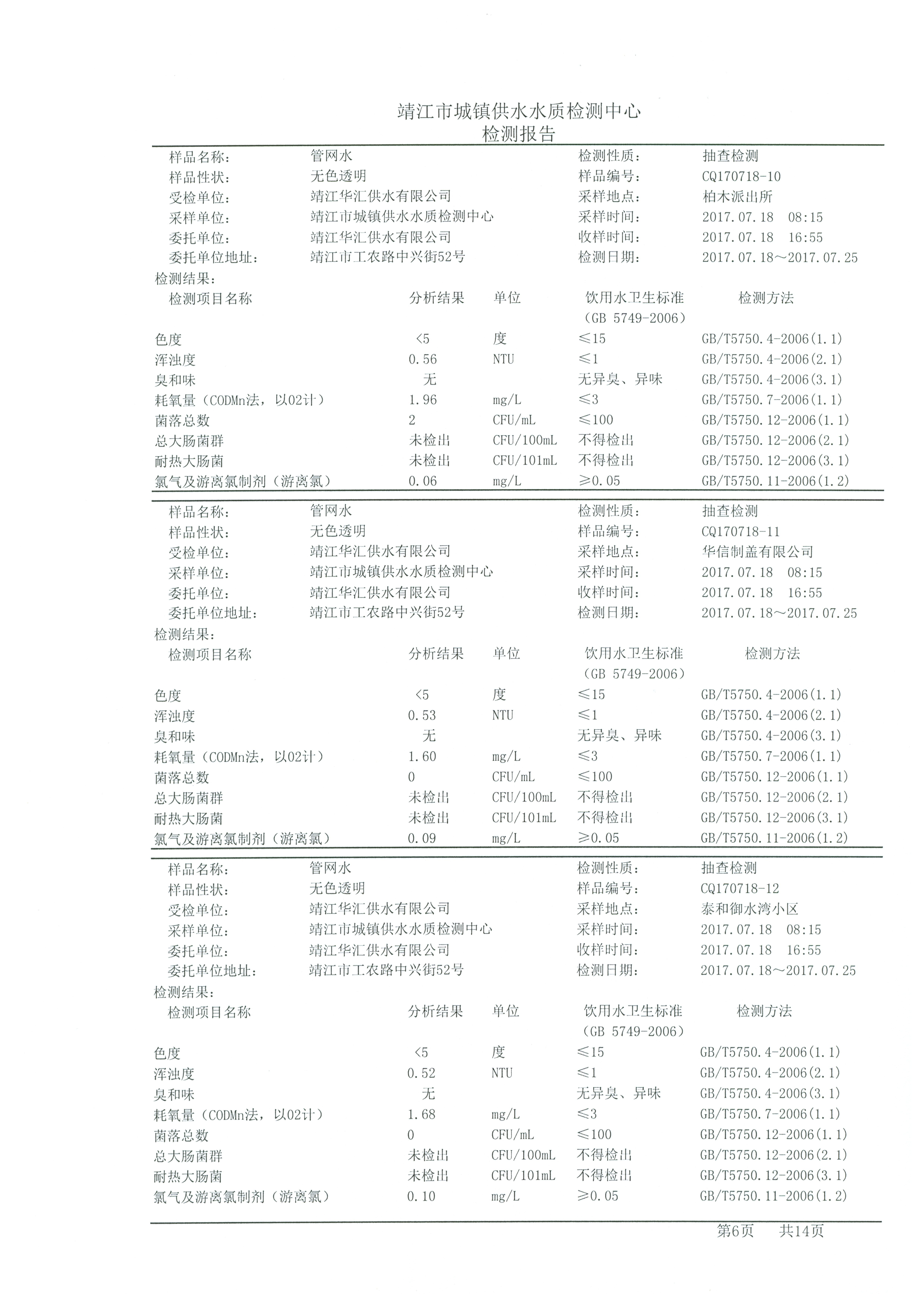 靖江市城镇供水水质检测中心
检测报告

| 样品名称: | 管网水 | 检测性质: | 抽查检测 |
|---|---|---|---|
| 样品性状: | 无色透明 | 样品编号: | CQ170718-10 |
| 受检单位: | 靖江华汇供水有限公司 | 采样地点: | 柏木派出所 |
| 采样单位: | 靖江市城镇供水水质检测中心 | 采样时间: | 2017.07.18 08:15 |
| 委托单位: | 靖江华汇供水有限公司 | 收样时间: | 2017.07.18 16:55 |
| 委托单位地址: | 靖江市工农路中兴街52号 | 检测日期: | 2017.07.18~2017.07.25 |

检测结果:

| 检测项目名称 | 分析结果 | 单位 | 饮用水卫生标准 (GB 5749-2006) | 检测方法 |
|---|---|---|---|---|
| 色度 | <5 | 度 | ≤15 | GB/T5750.4-2006(1.1) |
| 浑浊度 | 0.56 | NTU | ≤1 | GB/T5750.4-2006(2.1) |
| 臭和味 | 无 | | 无异臭、异味 | GB/T5750.4-2006(3.1) |
| 耗氧量(CODMn法,以O2计) | 1.96 | mg/L | ≤3 | GB/T5750.7-2006(1.1) |
| 菌落总数 | 2 | CFU/mL | ≤100 | GB/T5750.12-2006(1.1) |
| 总大肠菌群 | 未检出 | CFU/100mL | 不得检出 | GB/T5750.12-2006(2.1) |
| 耐热大肠菌 | 未检出 | CFU/101mL | 不得检出 | GB/T5750.12-2006(3.1) |
| 氯气及游离氯制剂(游离氯) | 0.06 | mg/L | ≥0.05 | GB/T5750.11-2006(1.2) |

| 样品名称: | 管网水 | 检测性质: | 抽查检测 |
|---|---|---|---|
| 样品性状: | 无色透明 | 样品编号: | CQ170718-11 |
| 受检单位: | 靖江华汇供水有限公司 | 采样地点: | 华信制盖有限公司 |
| 采样单位: | 靖江市城镇供水水质检测中心 | 采样时间: | 2017.07.18 08:15 |
| 委托单位: | 靖江华汇供水有限公司 | 收样时间: | 2017.07.18 16:55 |
| 委托单位地址: | 靖江市工农路中兴街52号 | 检测日期: | 2017.07.18~2017.07.25 |

检测结果:

| 检测项目名称 | 分析结果 | 单位 | 饮用水卫生标准 (GB 5749-2006) | 检测方法 |
|---|---|---|---|---|
| 色度 | <5 | 度 | ≤15 | GB/T5750.4-2006(1.1) |
| 浑浊度 | 0.53 | NTU | ≤1 | GB/T5750.4-2006(2.1) |
| 臭和味 | 无 | | 无异臭、异味 | GB/T5750.4-2006(3.1) |
| 耗氧量(CODMn法,以O2计) | 1.60 | mg/L | ≤3 | GB/T5750.7-2006(1.1) |
| 菌落总数 | 0 | CFU/mL | ≤100 | GB/T5750.12-2006(1.1) |
| 总大肠菌群 | 未检出 | CFU/100mL | 不得检出 | GB/T5750.12-2006(2.1) |
| 耐热大肠菌 | 未检出 | CFU/101mL | 不得检出 | GB/T5750.12-2006(3.1) |
| 氯气及游离氯制剂(游离氯) | 0.09 | mg/L | ≥0.05 | GB/T5750.11-2006(1.2) |

| 样品名称: | 管网水 | 检测性质: | 抽查检测 |
|---|---|---|---|
| 样品性状: | 无色透明 | 样品编号: | CQ170718-12 |
| 受检单位: | 靖江华汇供水有限公司 | 采样地点: | 泰和御水湾小区 |
| 采样单位: | 靖江市城镇供水水质检测中心 | 采样时间: | 2017.07.18 08:15 |
| 委托单位: | 靖江华汇供水有限公司 | 收样时间: | 2017.07.18 16:55 |
| 委托单位地址: | 靖江市工农路中兴街52号 | 检测日期: | 2017.07.18~2017.07.25 |

检测结果:

| 检测项目名称 | 分析结果 | 单位 | 饮用水卫生标准 (GB 5749-2006) | 检测方法 |
|---|---|---|---|---|
| 色度 | <5 | 度 | ≤15 | GB/T5750.4-2006(1.1) |
| 浑浊度 | 0.52 | NTU | ≤1 | GB/T5750.4-2006(2.1) |
| 臭和味 | 无 | | 无异臭、异味 | GB/T5750.4-2006(3.1) |
| 耗氧量(CODMn法,以O2计) | 1.68 | mg/L | ≤3 | GB/T5750.7-2006(1.1) |
| 菌落总数 | 0 | CFU/mL | ≤100 | GB/T5750.12-2006(1.1) |
| 总大肠菌群 | 未检出 | CFU/100mL | 不得检出 | GB/T5750.12-2006(2.1) |
| 耐热大肠菌 | 未检出 | CFU/101mL | 不得检出 | GB/T5750.12-2006(3.1) |
| 氯气及游离氯制剂(游离氯) | 0.10 | mg/L | ≥0.05 | GB/T5750.11-2006(1.2) |

第6页 共14页